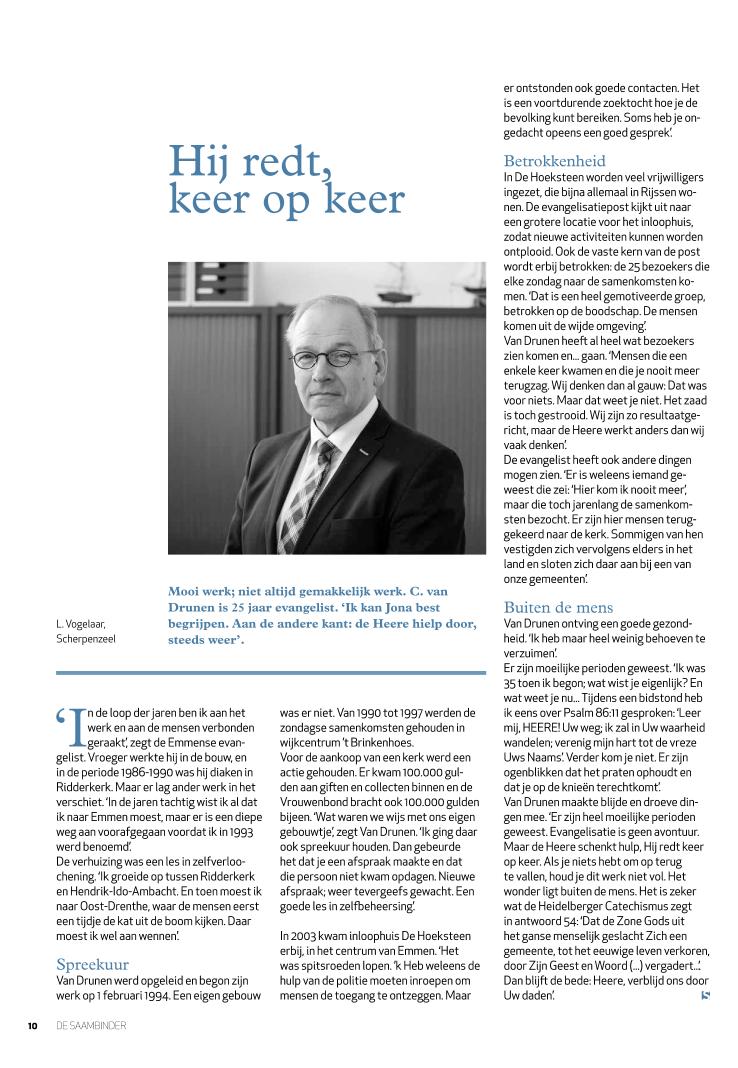 Hij redt, keer op keer

L. Vogelaar, Scherpenzeel

Mooi werk; niet altijd gemakkelijk werk. C. van Drunen is 25 jaar evangelist. 'Ik kan Jona best begrijpen. Aan de andere kant: de Heere hielp door, steeds weer'.

'In de loop der jaren ben ik aan het werk en aan de mensen verbonden geraakt', zegt de Emmense evangelist. Vroeger werkte hij in de bouw, en in de periode 1986-1990 was hij diaken in Ridderkerk. Maar er lag ander werk in het verschiet. 'In de jaren tachtig wist ik al dat ik naar Emmen moest, maar er is een diepe weg aan voorafgegaan voordat ik in 1993 werd benoemd'.
De verhuizing was een les in zelfverloochening. 'Ik groeide op tussen Ridderkerk en Hendrik-Ido-Ambacht. En toen moest ik naar Oost-Drenthe, waar de mensen eerst een tijdje de kat uit de boom kijken. Daar moest ik wel aan wennen'.

Spreekuur
Van Drunen werd opgeleid en begon zijn werk op 1 februari 1994. Een eigen gebouw was er niet. Van 1990 tot 1997 werden de zondagse samenkomsten gehouden in wijkcentrum 't Brinkenhoes.
Voor de aankoop van een kerk werd een actie gehouden. Er kwam 100.000 gulden aan giften en collecten binnen en de Vrouwenbond bracht ook 100.000 gulden bijeen. 'Wat waren we wijs met ons eigen gebouwtje', zegt Van Drunen. 'Ik ging daar ook spreekuur houden. Dan gebeurde het dat je een afspraak maakte en dat die persoon niet kwam opdagen. Nieuwe afspraak; weer tevergeefs gewacht. Een goede les in zelfbeheersing'.

In 2003 kwam inloophuis De Hoeksteen erbij, in het centrum van Emmen. 'Het was spitsroeden lopen. 'k Heb weleens de hulp van de politie moeten inroepen om mensen de toegang te ontzeggen. Maar er ontstonden ook goede contacten. Het is een voortdurende zoektocht hoe je de bevolking kunt bereiken. Soms heb je ongedacht opeens een goed gesprek'.

Betrokkenheid
In De Hoeksteen worden veel vrijwilligers ingezet, die bijna allemaal in Rijssen wonen. De evangelisatiepost kijkt uit naar een grotere locatie voor het inloophuis, zodat nieuwe activiteiten kunnen worden ontplooid. Ook de vaste kern van de post wordt erbij betrokken: de 25 bezoekers die elke zondag naar de samenkomsten komen. 'Dat is een heel gemotiveerde groep, betrokken op de boodschap. De mensen komen uit de wijde omgeving'.
Van Drunen heeft al heel wat bezoekers zien komen en... gaan. 'Mensen die een enkele keer kwamen en die je nooit meer terugzag. Wij denken dan al gauw: Dat was voor niets. Maar dat weet je niet. Het zaad is toch gestrooid. Wij zijn zo resultaatgericht, maar de Heere werkt anders dan wij vaak denken'.
De evangelist heeft ook andere dingen mogen zien. 'Er is weleens iemand geweest die zei: 'Hier kom ik nooit meer', maar die toch jarenlang de samenkomsten bezocht. Er zijn hier mensen teruggekeerd naar de kerk. Sommigen van hen vestigden zich vervolgens elders in het land en sloten zich daar aan bij een van onze gemeenten'.

Buiten de mens
Van Drunen ontving een goede gezondheid. 'Ik heb maar heel weinig behoeven te verzuimen'.
Er zijn moeilijke perioden geweest. 'Ik was 35 toen ik begon; wat wist je eigenlijk? En wat weet je nu... Tijdens een bidstond heb ik eens over Psalm 86:11 gesproken: 'Leer mij, HEERE! Uw weg; ik zal in Uw waarheid wandelen; verenig mijn hart tot de vreze Uws Naams'. Verder kom je niet. Er zijn ogenblikken dat het praten ophoudt en dat je op de knieën terechtkomt'.
Van Drunen maakte blijde en droeve dingen mee. 'Er zijn heel moeilijke perioden geweest. Evangelisatie is geen avontuur. Maar de Heere schenkt hulp, Hij redt keer op keer. Als je niets hebt om op terug te vallen, houd je dit werk niet vol. Het wonder ligt buiten de mens. Het is zeker wat de Heidelberger Catechismus zegt in antwoord 54: 'Dat de Zone Gods uit het ganse menselijk geslacht Zich een gemeente, tot het eeuwige leven verkoren, door Zijn Geest en Woord (...) vergadert...'. Dan blijft de bede: Heere, verblijd ons door Uw daden'.

10 DE SAAMBINDER